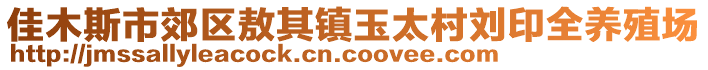 佳木斯市郊区敖其镇玉太村刘印全养殖场
http://jmssallyleacock.cn.coovee.com